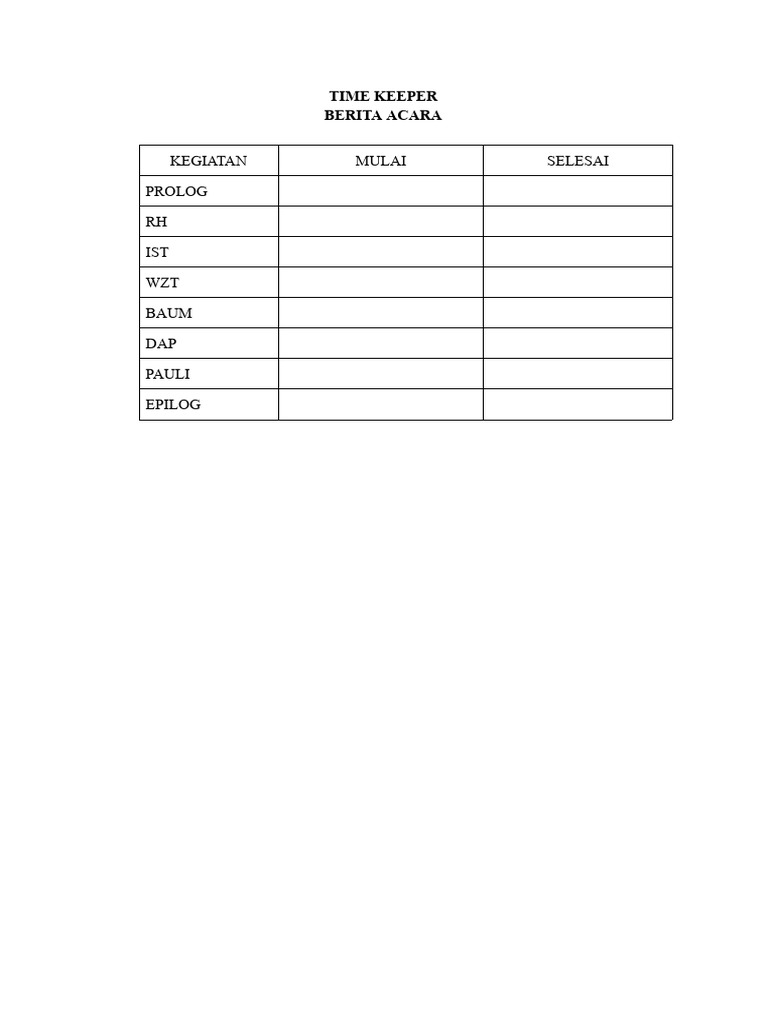 TIME KEEPER
BERITA ACARA

| KEGIATAN | MULAI | SELESAI |
|---|---|---|
| PROLOG | | |
| RH | | |
| IST | | |
| WZT | | |
| BAUM | | |
| DAP | | |
| PAULI | | |
| EPILOG | | |